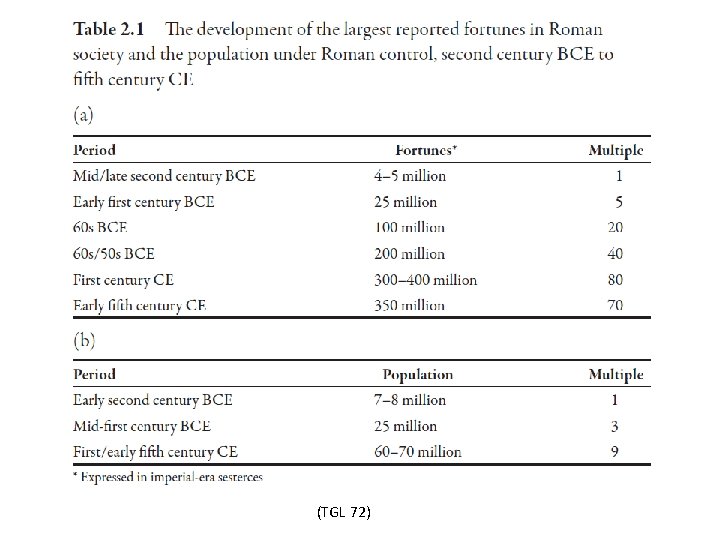 **Table 2.1** The development of the largest reported fortunes in Roman society and the population under Roman control, second century BCE to fifth century CE

(a)

| Period | Fortunes* | Multiple |
|---|---|---|
| Mid/late second century BCE | 4–5 million | 1 |
| Early first century BCE | 25 million | 5 |
| 60s BCE | 100 million | 20 |
| 60s/50s BCE | 200 million | 40 |
| First century CE | 300–400 million | 80 |
| Early fifth century CE | 350 million | 70 |

(b)

| Period | Population | Multiple |
|---|---|---|
| Early second century BCE | 7–8 million | 1 |
| Mid-first century BCE | 25 million | 3 |
| First/early fifth century CE | 60–70 million | 9 |

* Expressed in imperial-era sesterces

(TGL 72)